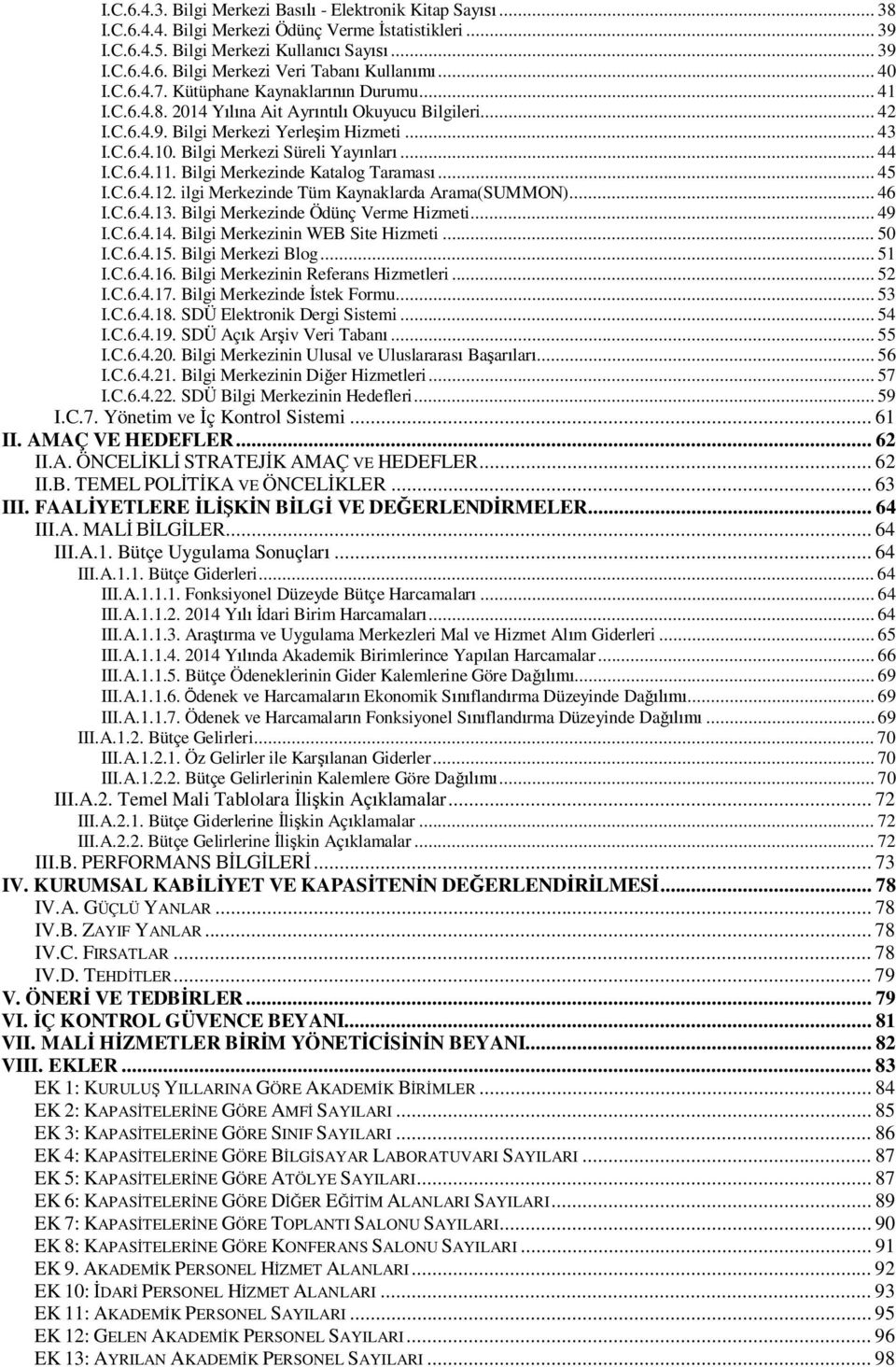 I.C.6.4.3. Bilgi Merkezi Basılı - Elektronik Kitap Sayısı ... 38
I.C.6.4.4. Bilgi Merkezi Ödünç Verme İstatistikleri ... 39
I.C.6.4.5. Bilgi Merkezi Kullanıcı Sayısı ... 39
I.C.6.4.6. Bilgi Merkezi Veri Tabanı Kullanımı ... 40
I.C.6.4.7. Kütüphane Kaynaklarının Durumu ... 41
I.C.6.4.8. 2014 Yılına Ait Ayrıntılı Okuyucu Bilgileri ... 42
I.C.6.4.9. Bilgi Merkezi Yerleşim Hizmeti ... 43
I.C.6.4.10. Bilgi Merkezi Süreli Yayınları ... 44
I.C.6.4.11. Bilgi Merkezinde Katalog Taraması ... 45
I.C.6.4.12. ilgi Merkezinde Tüm Kaynaklarda Arama(SUMMON) ... 46
I.C.6.4.13. Bilgi Merkezinde Ödünç Verme Hizmeti ... 49
I.C.6.4.14. Bilgi Merkezinin WEB Site Hizmeti ... 50
I.C.6.4.15. Bilgi Merkezi Blog ... 51
I.C.6.4.16. Bilgi Merkezinin Referans Hizmetleri ... 52
I.C.6.4.17. Bilgi Merkezinde İstek Formu ... 53
I.C.6.4.18. SDÜ Elektronik Dergi Sistemi ... 54
I.C.6.4.19. SDÜ Açık Arşiv Veri Tabanı ... 55
I.C.6.4.20. Bilgi Merkezinin Ulusal ve Uluslararası Başarıları ... 56
I.C.6.4.21. Bilgi Merkezinin Diğer Hizmetleri ... 57
I.C.6.4.22. SDÜ Bilgi Merkezinin Hedefleri ... 59
I.C.7. Yönetim ve İç Kontrol Sistemi ... 61
II. AMAÇ VE HEDEFLER ... 62
II.A. ÖNCELİKLİ STRATEJİK AMAÇ VE HEDEFLER ... 62
II.B. TEMEL POLİTİKA VE ÖNCELİKLER ... 63
III. FAALİYETLERE İLİŞKİN BİLGİ VE DEĞERLENDİRMELER ... 64
III.A. MALİ BİLGİLER ... 64
III.A.1. Bütçe Uygulama Sonuçları ... 64
III.A.1.1. Bütçe Giderleri ... 64
III.A.1.1.1. Fonksiyonel Düzeyde Bütçe Harcamaları ... 64
III.A.1.1.2. 2014 Yılı İdari Birim Harcamaları ... 64
III.A.1.1.3. Araştırma ve Uygulama Merkezleri Mal ve Hizmet Alım Giderleri ... 65
III.A.1.1.4. 2014 Yılında Akademik Birimlerince Yapılan Harcamalar ... 66
III.A.1.1.5. Bütçe Ödeneklerinin Gider Kalemlerine Göre Dağılımı ... 69
III.A.1.1.6. Ödenek ve Harcamaların Ekonomik Sınıflandırma Düzeyinde Dağılımı ... 69
III.A.1.1.7. Ödenek ve Harcamaların Fonksiyonel Sınıflandırma Düzeyinde Dağılımı ... 69
III.A.1.2. Bütçe Gelirleri ... 70
III.A.1.2.1. Öz Gelirler ile Karşılanan Giderler ... 70
III.A.1.2.2. Bütçe Gelirlerinin Kalemlere Göre Dağılımı ... 70
III.A.2. Temel Mali Tablolara İlişkin Açıklamalar ... 72
III.A.2.1. Bütçe Giderlerine İlişkin Açıklamalar ... 72
III.A.2.2. Bütçe Gelirlerine İlişkin Açıklamalar ... 72
III.B. PERFORMANS BİLGİLERİ ... 73
IV. KURUMSAL KABİLİYET VE KAPASİTENİN DEĞERLENDİRİLMESİ ... 78
IV.A. GÜÇLÜ YANLAR ... 78
IV.B. ZAYIF YANLAR ... 78
IV.C. FIRSATLAR ... 78
IV.D. TEHDİTLER ... 79
V. ÖNERİ VE TEDBİRLER ... 79
VI. İÇ KONTROL GÜVENCE BEYANI ... 81
VII. MALİ HİZMETLER BİRİM YÖNETİCİSİNİN BEYANI ... 82
VIII. EKLER ... 83
EK 1: KURULUŞ YILLARINA GÖRE AKADEMİK BİRİMLER ... 84
EK 2: KAPASİTELERİNE GÖRE AMFİ SAYILARI ... 85
EK 3: KAPASİTELERİNE GÖRE SINIF SAYILARI ... 86
EK 4: KAPASİTELERİNE GÖRE BİLGİSAYAR LABORATUVARI SAYILARI ... 87
EK 5: KAPASİTELERİNE GÖRE ATÖLYE SAYILARI ... 87
EK 6: KAPASİTELERİNE GÖRE DİĞER EĞİTİM ALANLARI SAYILARI ... 89
EK 7: KAPASİTELERİNE GÖRE TOPLANTI SALONU SAYILARI ... 90
EK 8: KAPASİTELERİNE GÖRE KONFERANS SALONU SAYILARI ... 91
EK 9. AKADEMİK PERSONEL HİZMET ALANLARI ... 92
EK 10: İDARİ PERSONEL HİZMET ALANLARI ... 93
EK 11: AKADEMİK PERSONEL SAYILARI ... 95
EK 12: GELEN AKADEMİK PERSONEL SAYILARI ... 96
EK 13: AYRILAN AKADEMİK PERSONEL SAYILARI ... 98